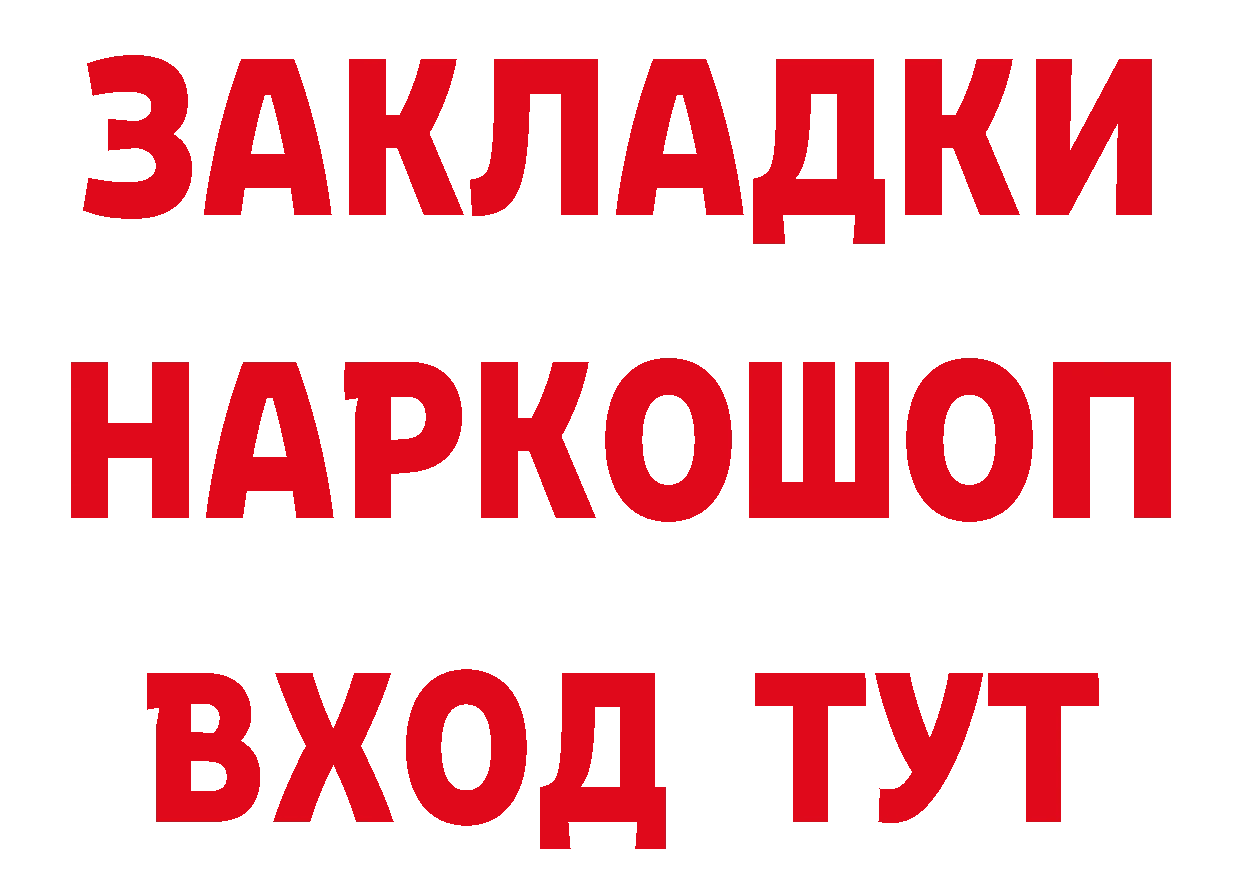 ЗАКЛАДКИ НАРКОШОП ВХОД ТУТ